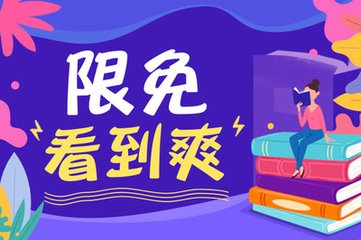 限免
看到爽